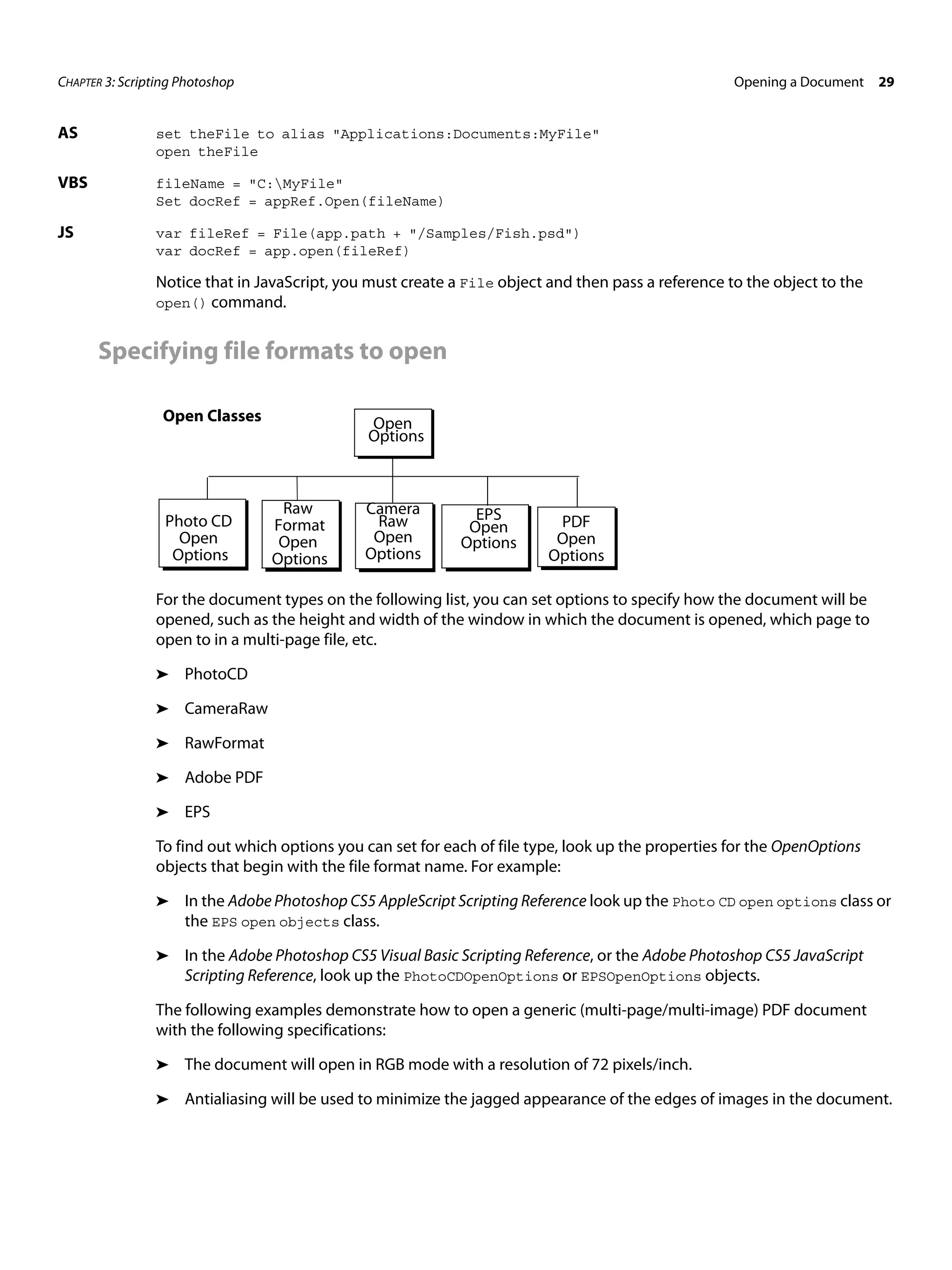 CHAPTER 3: Scripting Photoshop

Opening a Document 29

AS
set theFile to alias "Applications:Documents:MyFile"
open theFile

VBS
fileName = "C:\MyFile"
Set docRef = appRef.Open(fileName)

JS
var fileRef = File(app.path + "/Samples/Fish.psd")
var docRef = app.open(fileRef)

Notice that in JavaScript, you must create a File object and then pass a reference to the object to the open() command.

Specifying file formats to open

Open Classes

Open Options

Photo CD Open Options

Raw Format Open Options

Camera Raw Open Options

EPS Open Options

PDF Open Options

For the document types on the following list, you can set options to specify how the document will be opened, such as the height and width of the window in which the document is opened, which page to open to in a multi-page file, etc.

➤ PhotoCD

➤ CameraRaw

➤ RawFormat

➤ Adobe PDF

➤ EPS

To find out which options you can set for each of file type, look up the properties for the OpenOptions objects that begin with the file format name. For example:

➤ In the Adobe Photoshop CS5 AppleScript Scripting Reference look up the Photo CD open options class or the EPS open objects class.

➤ In the Adobe Photoshop CS5 Visual Basic Scripting Reference, or the Adobe Photoshop CS5 JavaScript Scripting Reference, look up the PhotoCDOpenOptions or EPSOpenOptions objects.

The following examples demonstrate how to open a generic (multi-page/multi-image) PDF document with the following specifications:

➤ The document will open in RGB mode with a resolution of 72 pixels/inch.

➤ Antialiasing will be used to minimize the jagged appearance of the edges of images in the document.